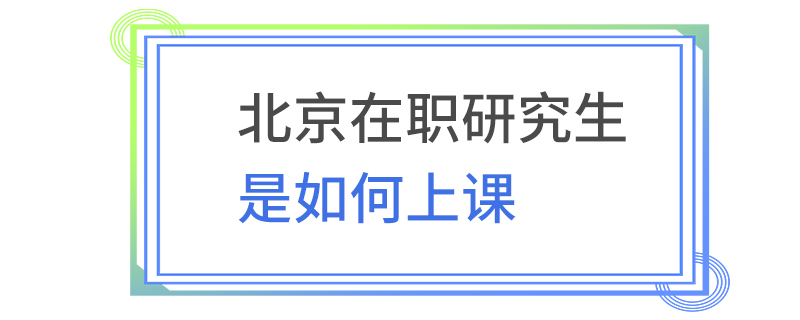 北京在职研究生
是如何上课